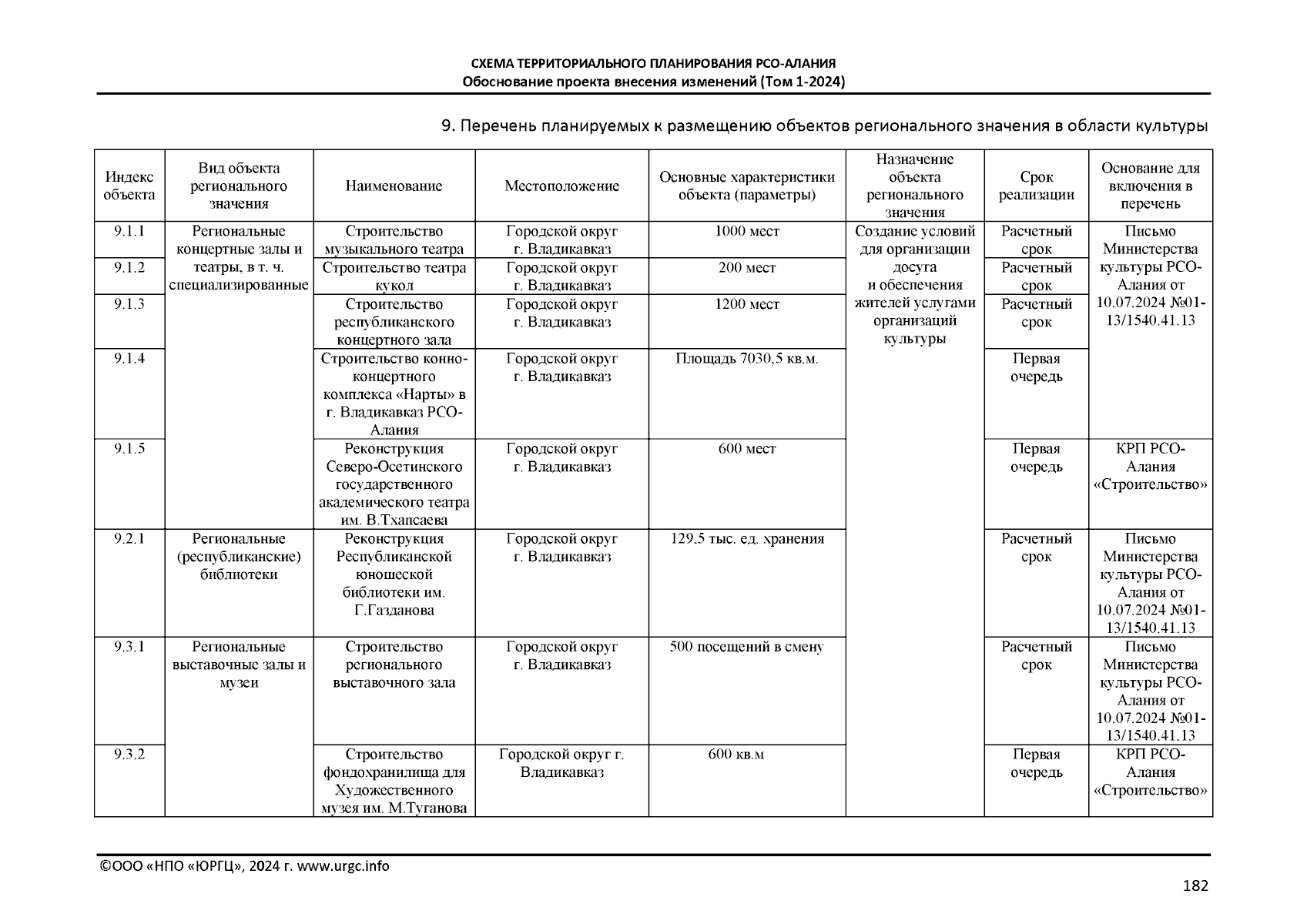 СХЕМА ТЕРРИТОРИАЛЬНОГО ПЛАНИРОВАНИЯ РСО-АЛАНИЯ
Обоснование проекта внесения изменений (Том 1-2024)

9. Перечень планируемых к размещению объектов регионального значения в области культуры

| Индекс объекта | Вид объекта регионального значения | Наименование | Местоположение | Основные характеристики объекта (параметры) | Назначение объекта регионального значения | Срок реализации | Основание для включения в перечень |
|---|---|---|---|---|---|---|---|
| 9.1.1 | Региональные концертные залы и театры, в т. ч. специализированные | Строительство музыкального театра | Городской округ г. Владикавказ | 1000 мест | Создание условий для организации досуга и обеспечения жителей услугами организаций культуры | Расчетный срок | Письмо Министерства культуры РСО-Алания от 10.07.2024 №01-13/1540.41.13 |
| 9.1.2 | | Строительство театра кукол | Городской округ г. Владикавказ | 200 мест | | Расчетный срок | |
| 9.1.3 | | Строительство республиканского концертного зала | Городской округ г. Владикавказ | 1200 мест | | Расчетный срок | |
| 9.1.4 | | Строительство конно-концертного комплекса «Нарты» в г. Владикавказ РСО-Алания | Городской округ г. Владикавказ | Площадь 7030,5 кв.м. | | Первая очередь | |
| 9.1.5 | | Реконструкция Северо-Осетинского государственного академического театра им. В.Тхапсаева | Городской округ г. Владикавказ | 600 мест | | Первая очередь | КРП РСО-Алания «Строительство» |
| 9.2.1 | Региональные (республиканские) библиотеки | Реконструкция Республиканской юношеской библиотеки им. Г.Газданова | Городской округ г. Владикавказ | 129,5 тыс. ед. хранения | | Расчетный срок | Письмо Министерства культуры РСО-Алания от 10.07.2024 №01-13/1540.41.13 |
| 9.3.1 | Региональные выставочные залы и музеи | Строительство регионального выставочного зала | Городской округ г. Владикавказ | 500 посещений в смену | | Расчетный срок | Письмо Министерства культуры РСО-Алания от 10.07.2024 №01-13/1540.41.13 |
| 9.3.2 | | Строительство фондохранилища для Художественного музея им. М.Туганова | Городской округ г. Владикавказ | 600 кв.м | | Первая очередь | КРП РСО-Алания «Строительство» |

©ООО «НПО «ЮРГЦ», 2024 г. www.urgc.info

182